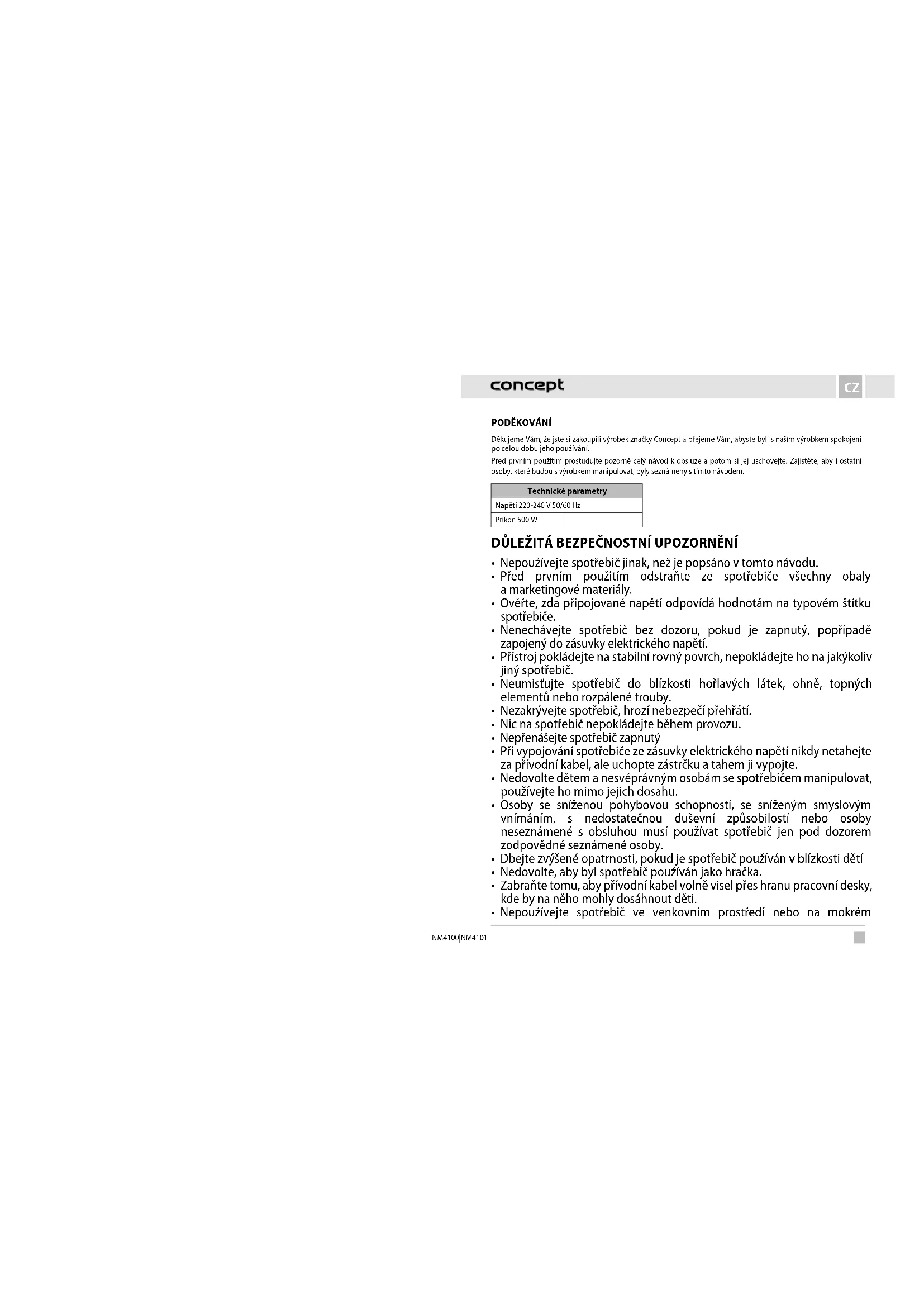 concept

CZ

PODĚKOVÁNÍ

Děkujeme Vám, že jste si zakoupili výrobek značky Concept a přejeme Vám, abyste byli s naším výrobkem spokojeni po celou dobu jeho používání.

Před prvním použitím prostudujte pozorně celý návod k obsluze a potom si jej uschovejte. Zajistěte, aby i ostatní osoby, které budou s výrobkem manipulovat, byly seznámeny s tímto návodem.

| Technické parametry | |
|---|---|
| Napětí 220-240 V 50/60 Hz | |
| Příkon 500 W | |

DŮLEŽITÁ BEZPEČNOSTNÍ UPOZORNĚNÍ

• Nepoužívejte spotřebič jinak, než je popsáno v tomto návodu.
• Před prvním použitím odstraňte ze spotřebiče všechny obaly a marketingové materiály.
• Ověřte, zda připojované napětí odpovídá hodnotám na typovém štítku spotřebiče.
• Nenechávejte spotřebič bez dozoru, pokud je zapnutý, popřípadě zapojený do zásuvky elektrického napětí.
• Přístroj pokládejte na stabilní rovný povrch, nepokládejte ho na jakýkoliv jiný spotřebič.
• Neumisťujte spotřebič do blízkosti hořlavých látek, ohně, topných elementů nebo rozpálené trouby.
• Nezakrývejte spotřebič, hrozí nebezpečí přehřátí.
• Nic na spotřebič nepokládejte během provozu.
• Nepřenášejte spotřebič zapnutý
• Při vypojování spotřebiče ze zásuvky elektrického napětí nikdy netahejte za přívodní kabel, ale uchopte zástrčku a tahem ji vypojte.
• Nedovolte dětem a nesvéprávným osobám se spotřebičem manipulovat, používejte ho mimo jejich dosahu.
• Osoby se sníženou pohybovou schopností, se sníženým smyslovým vnímáním, s nedostatečnou duševní způsobilostí nebo osoby neseznámené s obsluhou musí používat spotřebič jen pod dozorem zodpovědné seznámené osoby.
• Dbejte zvýšené opatrnosti, pokud je spotřebič používán v blízkosti dětí
• Nedovolte, aby byl spotřebič používán jako hračka.
• Zabraňte tomu, aby přívodní kabel volně visel přes hranu pracovní desky, kde by na něho mohly dosáhnout děti.
• Nepoužívejte spotřebič ve venkovním prostředí nebo na mokrém

NM4100|NM4101